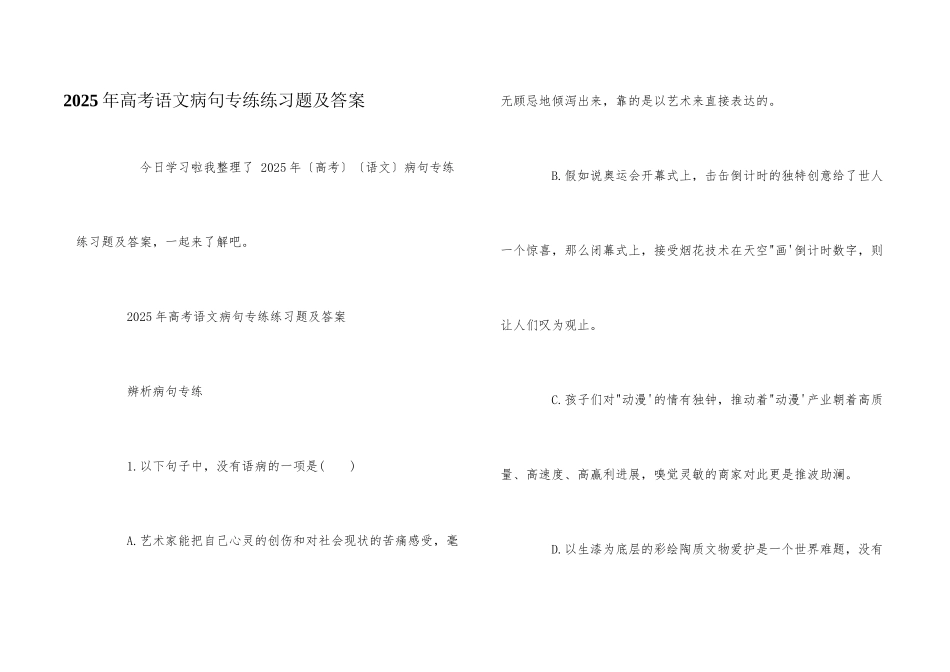 2025年高考语文病句专练练习题及答案

今日学习啦我整理了 2025年〔高考〕〔语文〕病句专练练习题及答案，一起来了解吧。

2025年高考语文病句专练练习题及答案

辨析病句专练

1.以下句子中，没有语病的一项是(　　)

A.艺术家能把自己心灵的创伤和对社会现状的苦痛感受，毫无顾忌地倾泻出来，靠的是以艺术来直接表达的。

B.假如说奥运会开幕式上，击缶倒计时的独特创意给了世人一个惊喜，那么闭幕式上，接受烟花技术在天空"画'倒计时数字，则让人们叹为观止。

C.孩子们对"动漫'的情有独钟，推动着"动漫'产业朝着高质量、高速度、高赢利进展，嗅觉灵敏的商家对此更是推波助澜。

D.以生漆为底层的彩绘陶质文物爱护是一个世界难题，没有